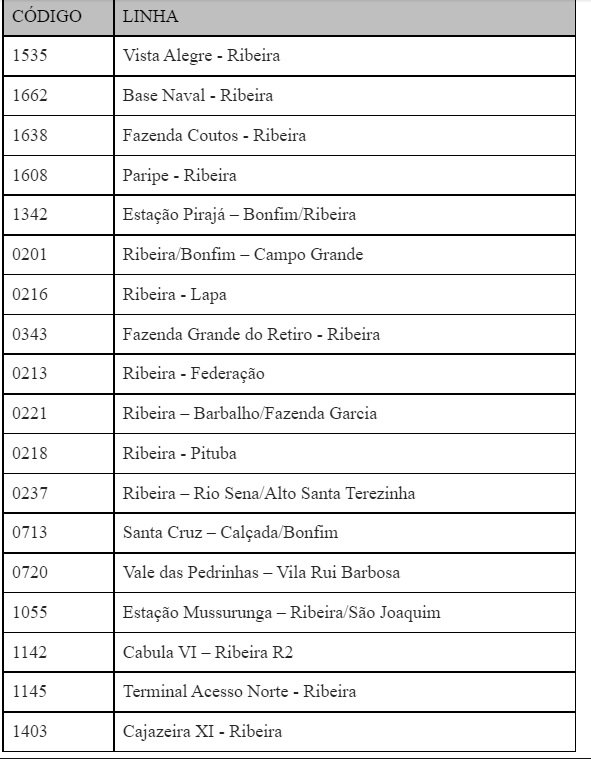 | CÓDIGO | LINHA |
|---|---|
| 1535 | Vista Alegre - Ribeira |
| 1662 | Base Naval - Ribeira |
| 1638 | Fazenda Coutos - Ribeira |
| 1608 | Paripe - Ribeira |
| 1342 | Estação Pirajá – Bonfim/Ribeira |
| 0201 | Ribeira/Bonfim – Campo Grande |
| 0216 | Ribeira - Lapa |
| 0343 | Fazenda Grande do Retiro - Ribeira |
| 0213 | Ribeira - Federação |
| 0221 | Ribeira – Barbalho/Fazenda Garcia |
| 0218 | Ribeira - Pituba |
| 0237 | Ribeira – Rio Sena/Alto Santa Terezinha |
| 0713 | Santa Cruz – Calçada/Bonfim |
| 0720 | Vale das Pedrinhas – Vila Rui Barbosa |
| 1055 | Estação Mussurunga – Ribeira/São Joaquim |
| 1142 | Cabula VI – Ribeira R2 |
| 1145 | Terminal Acesso Norte - Ribeira |
| 1403 | Cajazeira XI - Ribeira |